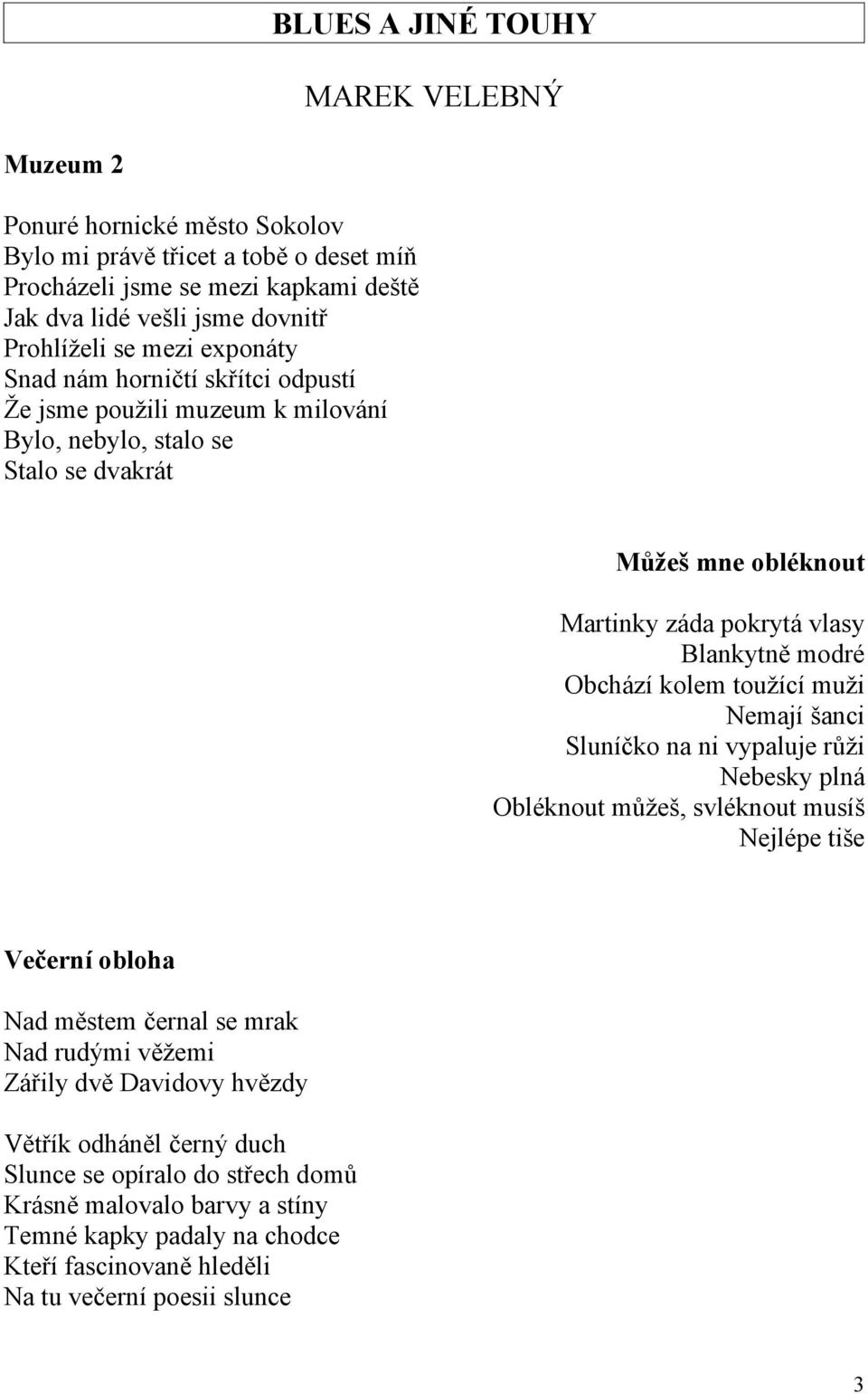 BLUES A JINÉ TOUHY

MAREK VELEBNÝ

Muzeum 2

Ponuré hornické město Sokolov
Bylo mi právě třicet a tobě o deset míň
Procházeli jsme se mezi kapkami deště
Jak dva lidé vešli jsme dovnitř
Prohlíželi se mezi exponáty
Snad nám horničtí skřítci odpustí
Že jsme použili muzeum k milování
Bylo, nebylo, stalo se
Stalo se dvakrát

Můžeš mne obléknout

Martinky záda pokrytá vlasy
Blankytně modré
Obchází kolem toužící muži
Nemají šanci
Sluníčko na ni vypaluje růži
Nebesky plná
Obléknout můžeš, svléknout musíš
Nejlépe tiše

Večerní obloha

Nad městem černal se mrak
Nad rudými věžemi
Zářily dvě Davidovy hvězdy

Větřík odháněl černý duch
Slunce se opíralo do střech domů
Krásně malovalo barvy a stíny
Temné kapky padaly na chodce
Kteří fascinovaně hleděli
Na tu večerní poesii slunce

3